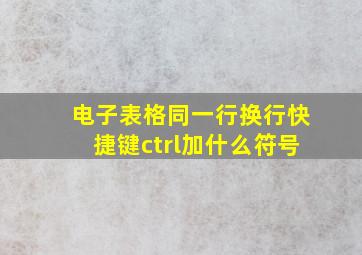 电子表格同一行换行快捷键ctrl加什么符号